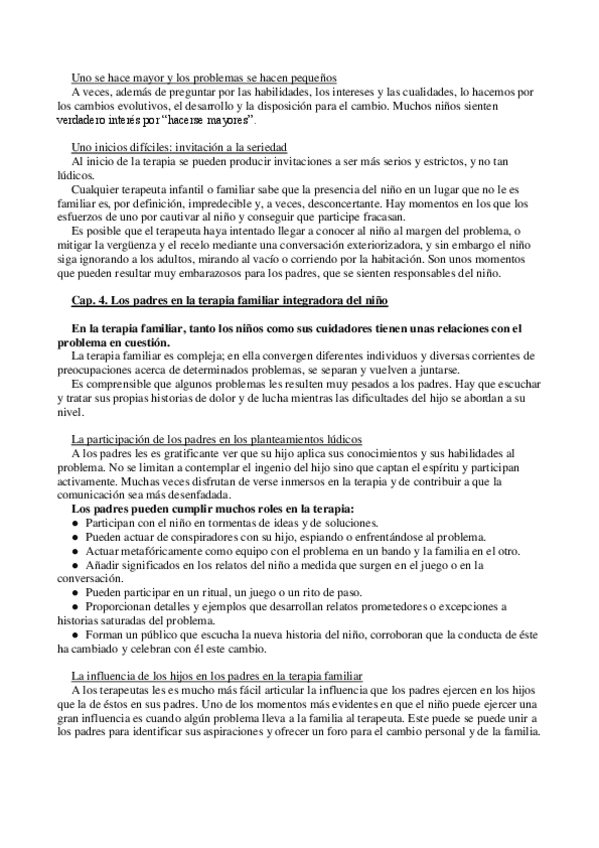 Uno se hace mayor y los problemas se hacen pequeños

A veces, además de preguntar por las habilidades, los intereses y las cualidades, lo hacemos por los cambios evolutivos, el desarrollo y la disposición para el cambio. Muchos niños sienten verdadero interés por "hacerse mayores".

Uno inicios difíciles: invitación a la seriedad

Al inicio de la terapia se pueden producir invitaciones a ser más serios y estrictos, y no tan lúdicos.

Cualquier terapeuta infantil o familiar sabe que la presencia del niño en un lugar que no le es familiar es, por definición, impredecible y, a veces, desconcertante. Hay momentos en los que los esfuerzos de uno por cautivar al niño y conseguir que participe fracasan.

Es posible que el terapeuta haya intentado llegar a conocer al niño al margen del problema, o mitigar la vergüenza y el recelo mediante una conversación exteriorizadora, y sin embargo el niño siga ignorando a los adultos, mirando al vacío o corriendo por la habitación. Son unos momentos que pueden resultar muy embarazosos para los padres, que se sienten responsables del niño.

Cap. 4. Los padres en la terapia familiar integradora del niño

En la terapia familiar, tanto los niños como sus cuidadores tienen unas relaciones con el problema en cuestión.

La terapia familiar es compleja; en ella convergen diferentes individuos y diversas corrientes de preocupaciones acerca de determinados problemas, se separan y vuelven a juntarse.

Es comprensible que algunos problemas les resulten muy pesados a los padres. Hay que escuchar y tratar sus propias historias de dolor y de lucha mientras las dificultades del hijo se abordan a su nivel.

La participación de los padres en los planteamientos lúdicos

A los padres les es gratificante ver que su hijo aplica sus conocimientos y sus habilidades al problema. No se limitan a contemplar el ingenio del hijo sino que captan el espíritu y participan activamente. Muchas veces disfrutan de verse inmersos en la terapia y de contribuir a que la comunicación sea más desenfadada.

Los padres pueden cumplir muchos roles en la terapia:

● Participan con el niño en tormentas de ideas y de soluciones.
● Pueden actuar de conspiradores con su hijo, espiando o enfrentándose al problema.
● Actuar metafóricamente como equipo con el problema en un bando y la familia en el otro.
● Añadir significados en los relatos del niño a medida que surgen en el juego o en la conversación.
● Pueden participar en un ritual, un juego o un rito de paso.
● Proporcionan detalles y ejemplos que desarrollan relatos prometedores o excepciones a historias saturadas del problema.
● Forman un público que escucha la nueva historia del niño, corroboran que la conducta de éste ha cambiado y celebran con él este cambio.

La influencia de los hijos en los padres en la terapia familiar

A los terapeutas les es mucho más fácil articular la influencia que los padres ejercen en los hijos que la de éstos en sus padres. Uno de los momentos más evidentes en que el niño puede ejercer una gran influencia es cuando algún problema lleva a la familia al terapeuta. Este puede se puede unir a los padres para identificar sus aspiraciones y ofrecer un foro para el cambio personal y de la familia.